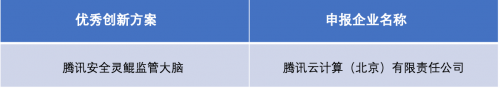 | 优秀创新方案 | 申报企业名称 |
|---|---|
| 腾讯安全灵鲲监管大脑 | 腾讯云计算（北京）有限责任公司 |